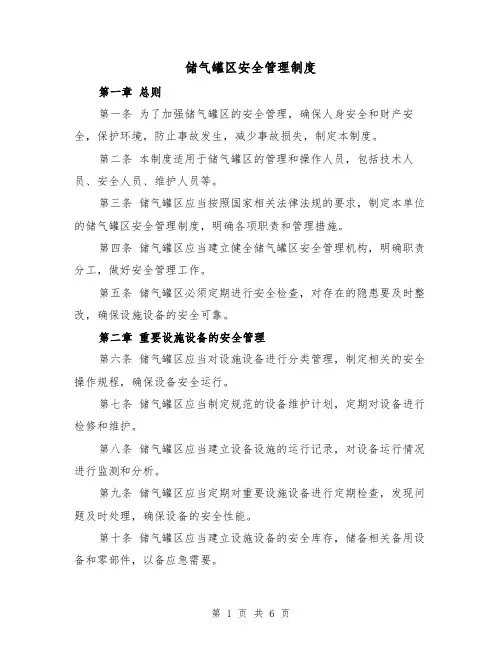 储气罐区安全管理制度

第一章 总则

第一条 为了加强储气罐区的安全管理，确保人身安全和财产安全，保护环境，防止事故发生，减少事故损失，制定本制度。

第二条 本制度适用于储气罐区的管理和操作人员，包括技术人员、安全人员、维护人员等。

第三条 储气罐区应当按照国家相关法律法规的要求，制定本单位的储气罐区安全管理制度，明确各项职责和管理措施。

第四条 储气罐区应当建立健全储气罐区安全管理机构，明确职责分工，做好安全管理工作。

第五条 储气罐区必须定期进行安全检查，对存在的隐患要及时整改，确保设施设备的安全可靠。

第二章 重要设施设备的安全管理

第六条 储气罐区应当对设施设备进行分类管理，制定相关的安全操作规程，确保设备安全运行。

第七条 储气罐区应当制定规范的设备维护计划，定期对设备进行检修和维护。

第八条 储气罐区应当建立设备设施的运行记录，对设备运行情况进行监测和分析。

第九条 储气罐区应当定期对重要设施设备进行定期检查，发现问题及时处理，确保设备的安全性能。

第十条 储气罐区应当建立设施设备的安全库存，储备相关备用设备和零部件，以备应急需要。

第 1 页 共 6 页